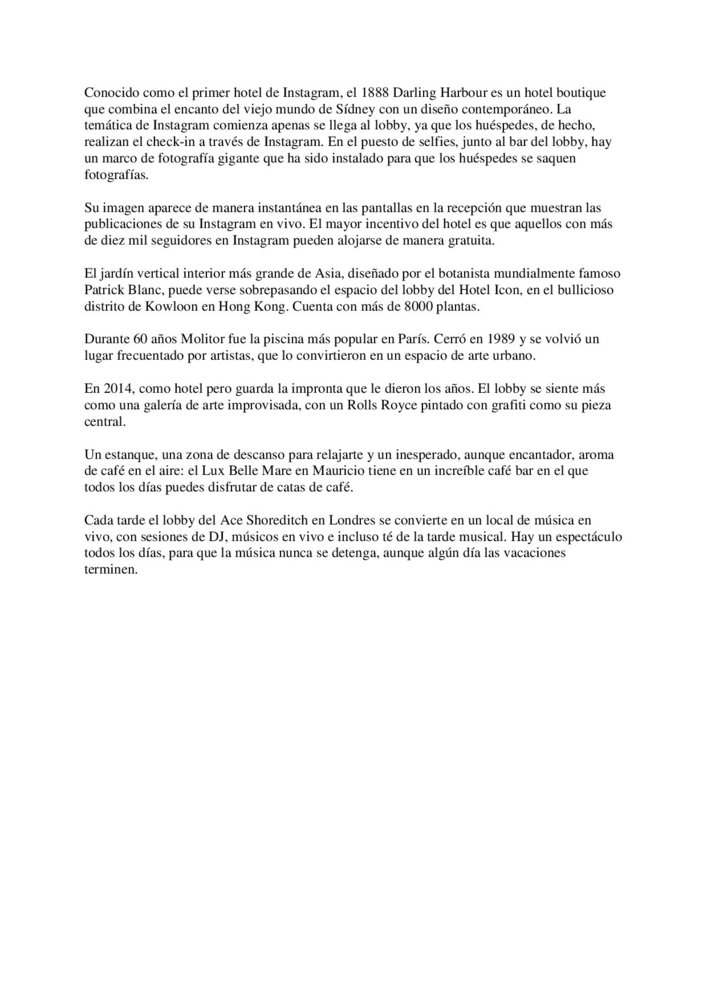 Conocido como el primer hotel de Instagram, el 1888 Darling Harbour es un hotel boutique que combina el encanto del viejo mundo de Sídney con un diseño contemporáneo. La temática de Instagram comienza apenas se llega al lobby, ya que los huéspedes, de hecho, realizan el check-in a través de Instagram. En el puesto de selfies, junto al bar del lobby, hay un marco de fotografía gigante que ha sido instalado para que los huéspedes se saquen fotografías.

Su imagen aparece de manera instantánea en las pantallas en la recepción que muestran las publicaciones de su Instagram en vivo. El mayor incentivo del hotel es que aquellos con más de diez mil seguidores en Instagram pueden alojarse de manera gratuita.

El jardín vertical interior más grande de Asia, diseñado por el botanista mundialmente famoso Patrick Blanc, puede verse sobrepasando el espacio del lobby del Hotel Icon, en el bullicioso distrito de Kowloon en Hong Kong. Cuenta con más de 8000 plantas.

Durante 60 años Molitor fue la piscina más popular en París. Cerró en 1989 y se volvió un lugar frecuentado por artistas, que lo convirtieron en un espacio de arte urbano.

En 2014, como hotel pero guarda la impronta que le dieron los años. El lobby se siente más como una galería de arte improvisada, con un Rolls Royce pintado con grafiti como su pieza central.

Un estanque, una zona de descanso para relajarte y un inesperado, aunque encantador, aroma de café en el aire: el Lux Belle Mare en Mauricio tiene en un increíble café bar en el que todos los días puedes disfrutar de catas de café.

Cada tarde el lobby del Ace Shoreditch en Londres se convierte en un local de música en vivo, con sesiones de DJ, músicos en vivo e incluso té de la tarde musical. Hay un espectáculo todos los días, para que la música nunca se detenga, aunque algún día las vacaciones terminen.